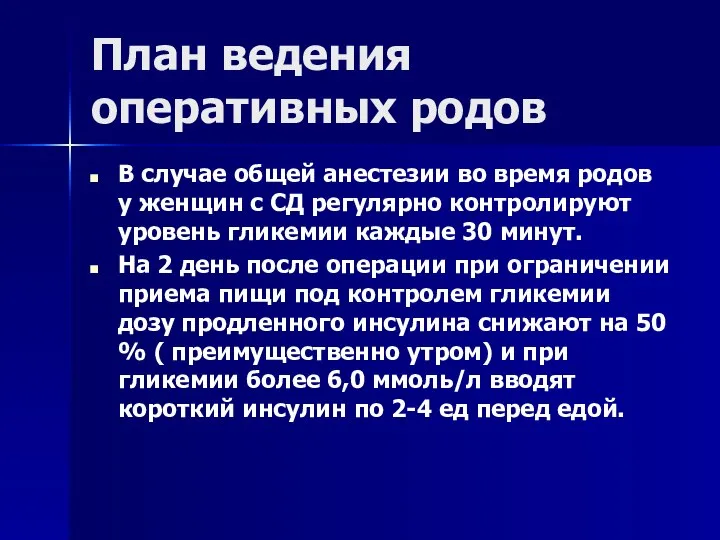 План ведения оперативных родов

В случае общей анестезии во время родов у женщин с СД регулярно контролируют уровень гликемии каждые 30 минут.

На 2 день после операции при ограничении приема пищи под контролем гликемии дозу продленного инсулина снижают на 50 % ( преимущественно утром) и при гликемии более 6,0 ммоль/л вводят короткий инсулин по 2-4 ед перед едой.